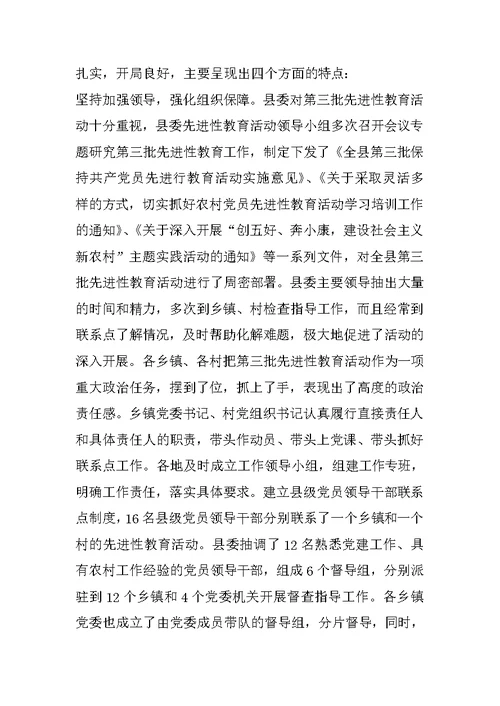 扎实，开局良好，主要呈现出四个方面的特点：

坚持加强领导，强化组织保障。县委对第三批先进性教育活动十分重视，县委先进性教育活动领导小组多次召开会议专题研究第三批先进性教育工作，制定下发了《全县第三批保持共产党员先进行教育活动实施意见》、《关于采取灵活多样的方式，切实抓好农村党员先进性教育活动学习培训工作的通知》、《关于深入开展“创五好、奔小康，建设社会主义新农村”主题实践活动的通知》等一系列文件，对全县第三批先进性教育活动进行了周密部署。县委主要领导抽出大量的时间和精力，多次到乡镇、村检查指导工作，而且经常到联系点了解情况，及时帮助化解难题，极大地促进了活动的深入开展。各乡镇、各村把第三批先进性教育活动作为一项重大政治任务，摆到了位，抓上了手，表现出了高度的政治责任感。乡镇党委书记、村党组织书记认真履行直接责任人和具体责任人的职责，带头作动员、带头上党课、带头抓好联系点工作。各地及时成立工作领导小组，组建工作专班，明确工作责任，落实具体要求。建立县级党员领导干部联系点制度，16名县级党员领导干部分别联系了一个乡镇和一个村的先进性教育活动。县委抽调了12名熟悉党建工作、具有农村工作经验的党员领导干部，组成6个督导组，分别派驻到12个乡镇和4个党委机关开展督查指导工作。各乡镇党委也成立了由党委成员带队的督导组，分片督导，同时，